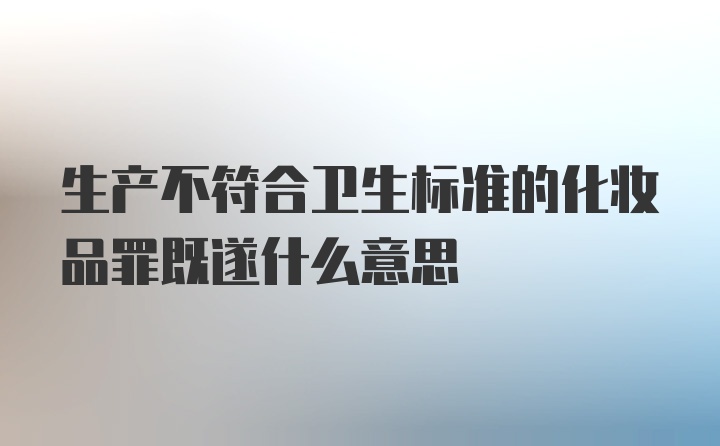 生产不符合卫生标准的化妆品罪既遂什么意思